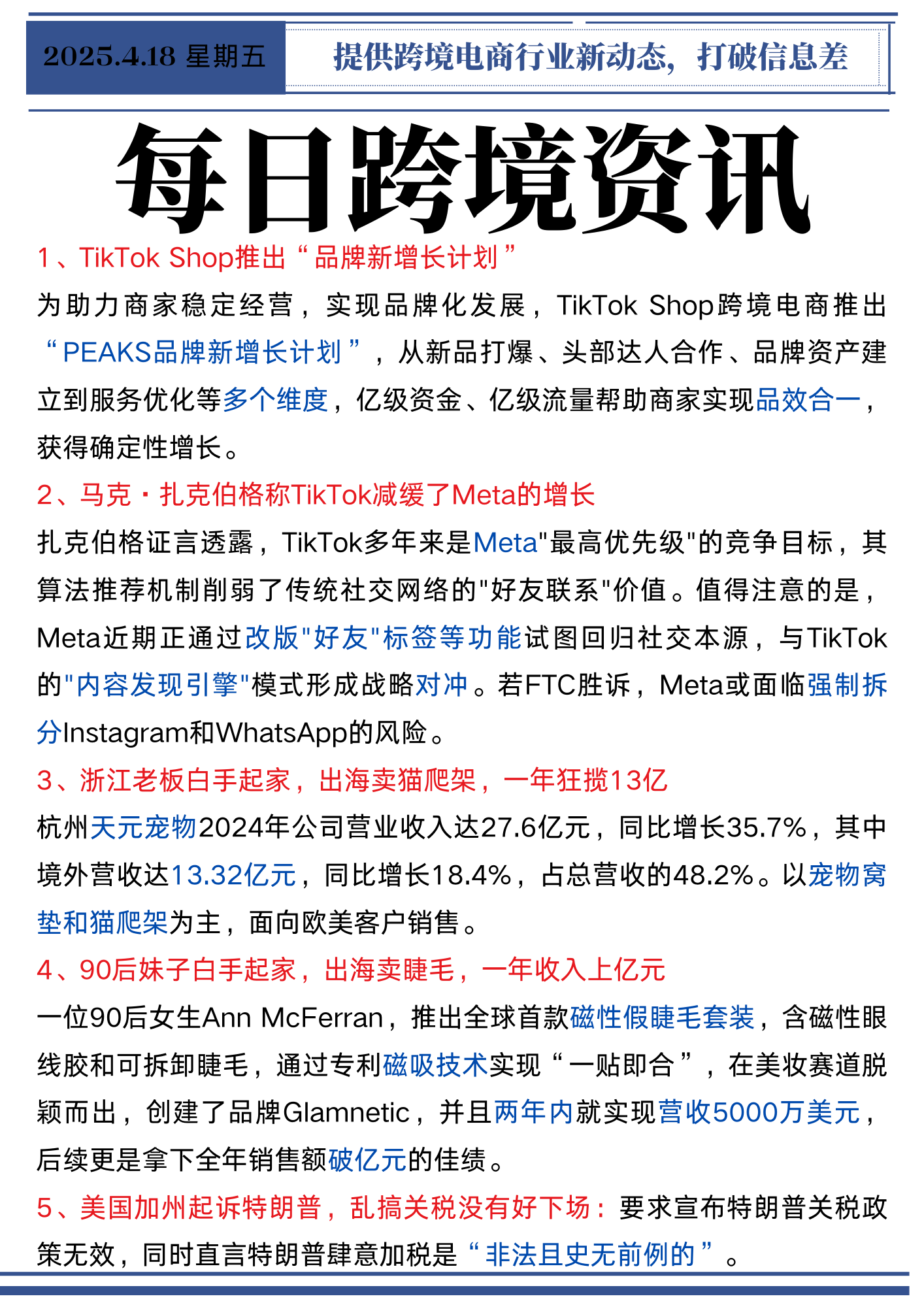 2025.4.18 星期五

提供跨境电商行业新动态，打破信息差

每日跨境资讯

1、TikTok Shop推出“品牌新增长计划”

为助力商家稳定经营，实现品牌化发展，TikTok Shop跨境电商推出“PEAKS品牌新增长计划”，从新品打爆、头部达人合作、品牌资产建立到服务优化等多个维度，亿级资金、亿级流量帮助商家实现品效合一，获得确定性增长。

2、马克·扎克伯格称TikTok减缓了Meta的增长

扎克伯格证言透露，TikTok多年来是Meta"最高优先级"的竞争目标，其算法推荐机制削弱了传统社交网络的"好友联系"价值。值得注意的是，Meta近期正通过改版"好友"标签等功能试图回归社交本源，与TikTok的"内容发现引擎"模式形成战略对冲。若FTC胜诉，Meta或面临强制拆分Instagram和WhatsApp的风险。

3、浙江老板白手起家，出海卖猫爬架，一年狂揽13亿

杭州天元宠物2024年公司营业收入达27.6亿元，同比增长35.7%，其中境外营收达13.32亿元，同比增长18.4%，占总营收的48.2%。以宠物窝垫和猫爬架为主，面向欧美客户销售。

4、90后妹子白手起家，出海卖睫毛，一年收入上亿元

一位90后女生Ann McFerran，推出全球首款磁性假睫毛套装，含磁性眼线胶和可拆卸睫毛，通过专利磁吸技术实现“一贴即合”，在美妆赛道脱颖而出，创建了品牌Glamnetic，并且两年内就实现营收5000万美元，后续更是拿下全年销售额破亿元的佳绩。

5、美国加州起诉特朗普，乱搞关税没有好下场：要求宣布特朗普关税政策无效，同时直言特朗普肆意加税是“非法且史无前例的”。